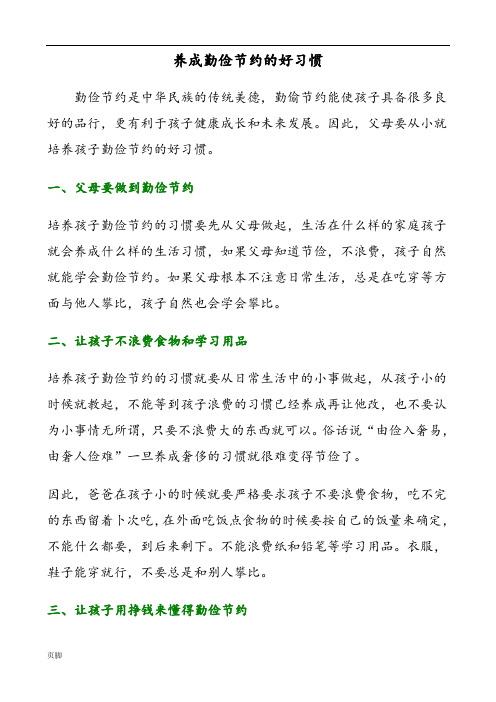 养成勤俭节约的好习惯

勤俭节约是中华民族的传统美德，勤俭节约能使孩子具备很多良好的品行，更有利于孩子健康成长和未来发展。因此，父母要从小就培养孩子勤俭节约的好习惯。

一、父母要做到勤俭节约

培养孩子勤俭节约的习惯要先从父母做起，生活在什么样的家庭孩子就会养成什么样的生活习惯，如果父母知道节俭，不浪费，孩子自然就能学会勤俭节约。如果父母根本不注意日常生活，总是在吃穿等方面与他人攀比，孩子自然也会学会攀比。

二、让孩子不浪费食物和学习用品

培养孩子勤俭节约的习惯就要从日常生活中的小事做起，从孩子小的时候就教起，不能等到孩子浪费的习惯已经养成再让他改，也不要认为小事情无所谓，只要不浪费大的东西就可以。俗话说“由俭入奢易，由奢入俭难”一旦养成奢侈的习惯就很难变得节俭了。

因此，爸爸在孩子小的时候就要严格要求孩子不要浪费食物，吃不完的东西留着下次吃，在外面吃饭点食物的时候要按自己的饭量来确定，不能什么都要，到后来剩下。不能浪费纸和铅笔等学习用品。衣服，鞋子能穿就行，不要总是和别人攀比。

三、让孩子用挣钱来懂得勤俭节约

页脚